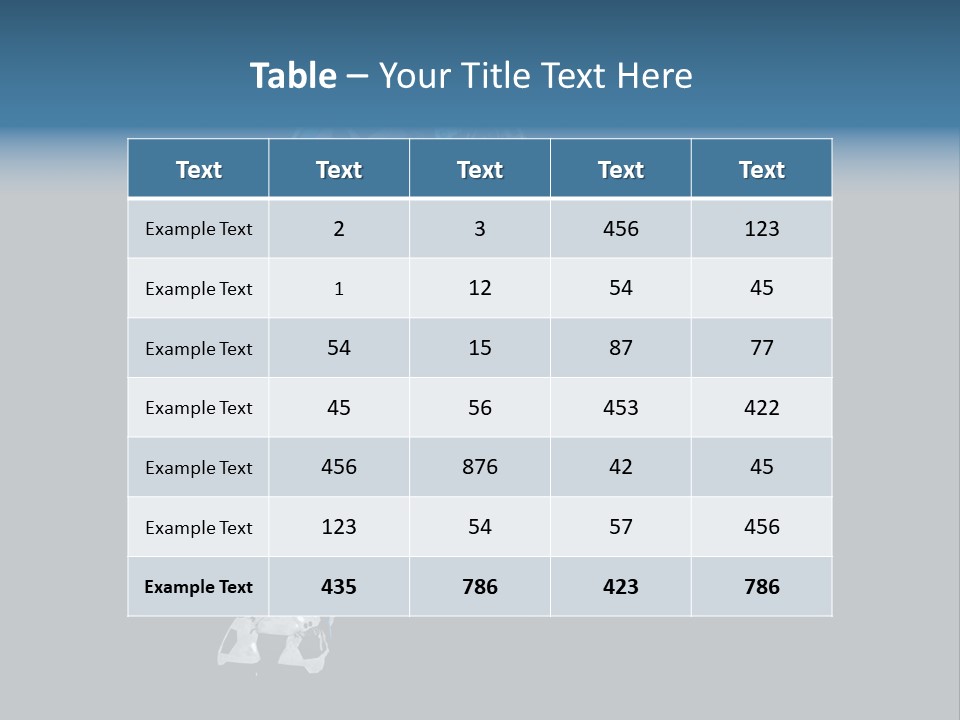 Table – Your Title Text Here

| Text | Text | Text | Text | Text |
|---|---|---|---|---|
| Example Text | 2 | 3 | 456 | 123 |
| Example Text | 1 | 12 | 54 | 45 |
| Example Text | 54 | 15 | 87 | 77 |
| Example Text | 45 | 56 | 453 | 422 |
| Example Text | 456 | 876 | 42 | 45 |
| Example Text | 123 | 54 | 57 | 456 |
| Example Text | 435 | 786 | 423 | 786 |